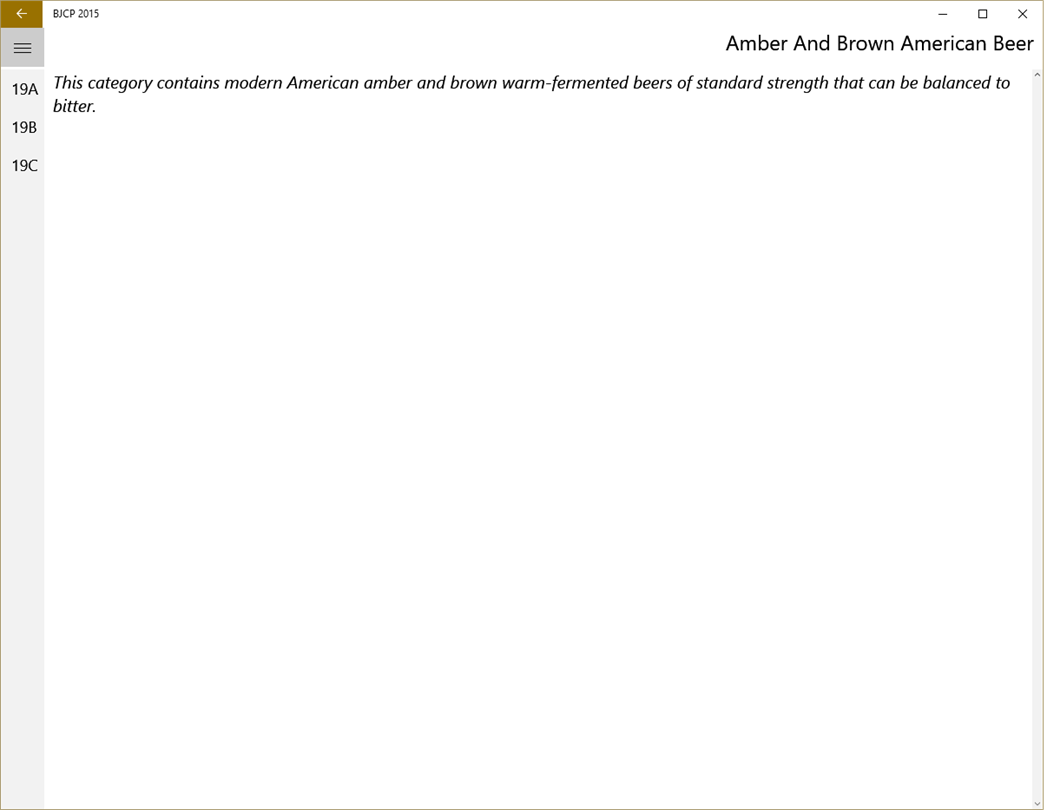 BJCP 2015

Amber And Brown American Beer

19A
19B
19C

This category contains modern American amber and brown warm-fermented beers of standard strength that can be balanced to bitter.